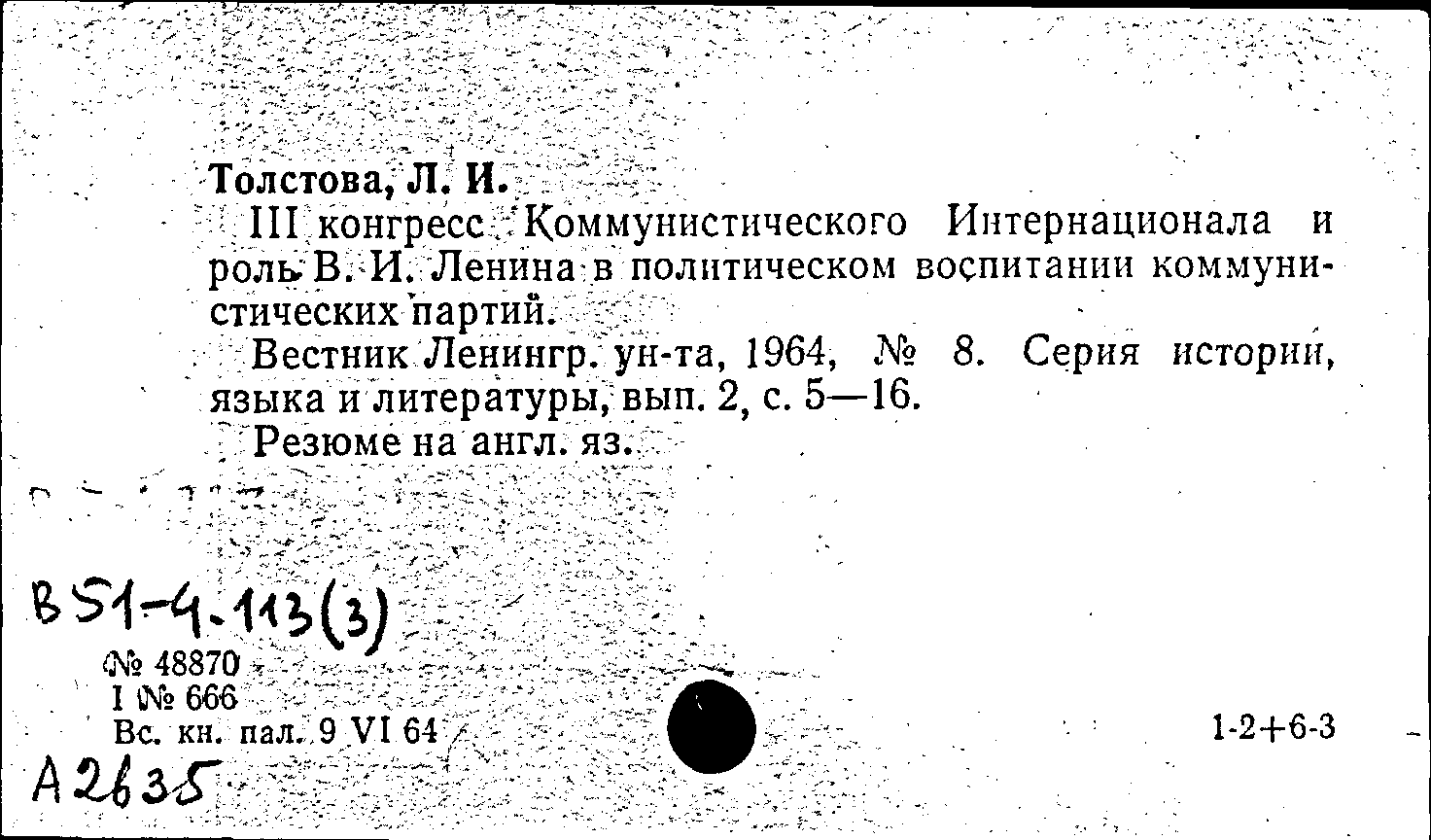 Толстова, Л. И.
III конгресс Коммунистического Интернационала и роль В. И. Ленина в политическом воспитании коммунистических партий.
Вестник Ленингр. ун-та, 1964, № 8. Серия истории, языка и литературы, вып. 2, с. 5—16.
Резюме на англ. яз.

В51-4.113(3)
№ 48870
I № 666
Вс. кн. пал. 9 VI 64
1-2+6-3
А2635